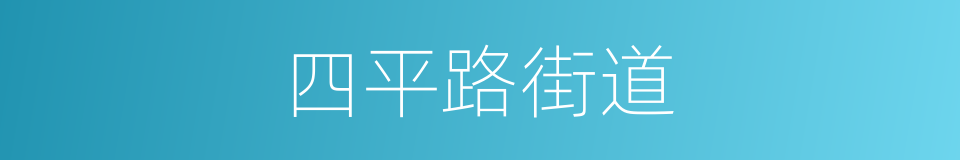 四平路街道